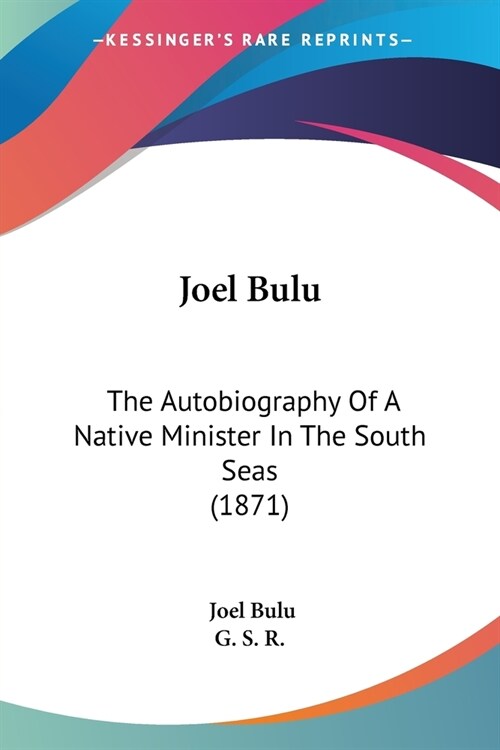 —KESSINGER'S RARE REPRINTS—

Joel Bulu

The Autobiography Of A Native Minister In The South Seas (1871)

Joel Bulu
G. S. R.